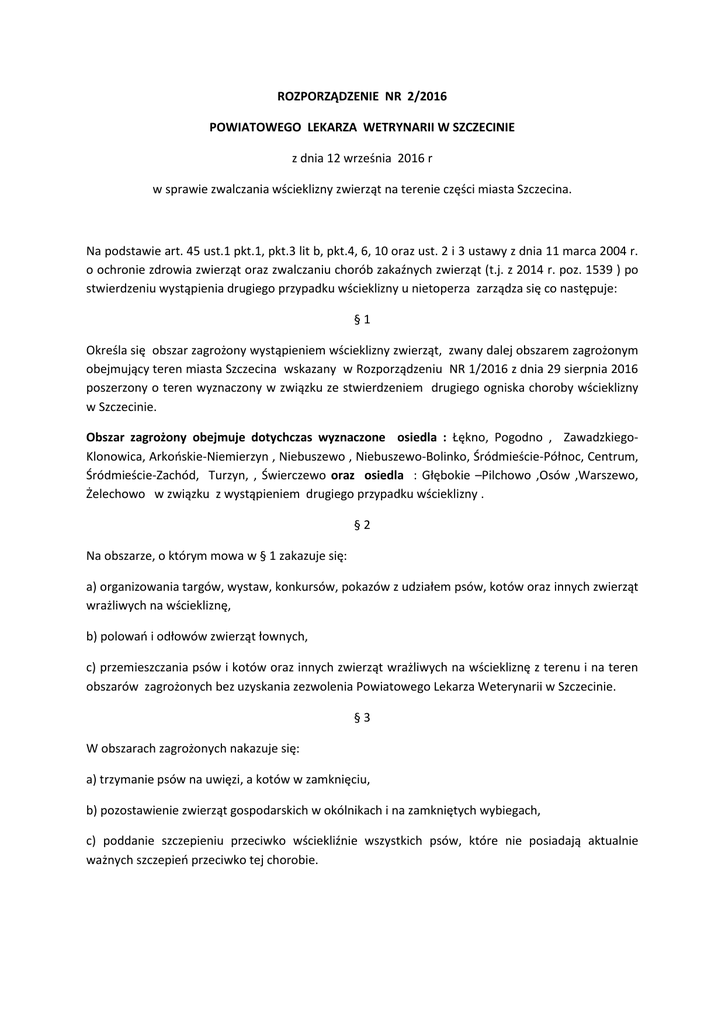 ROZPORZĄDZENIE NR 2/2016

POWIATOWEGO LEKARZA WETRYNARII W SZCZECINIE

z dnia 12 września 2016 r

w sprawie zwalczania wścieklizny zwierząt na terenie części miasta Szczecina.

Na podstawie art. 45 ust.1 pkt.1, pkt.3 lit b, pkt.4, 6, 10 oraz ust. 2 i 3 ustawy z dnia 11 marca 2004 r. o ochronie zdrowia zwierząt oraz zwalczaniu chorób zakaźnych zwierząt (t.j. z 2014 r. poz. 1539 ) po stwierdzeniu wystąpienia drugiego przypadku wścieklizny u nietoperza zarządza się co następuje:

§ 1

Określa się obszar zagrożony wystąpieniem wścieklizny zwierząt, zwany dalej obszarem zagrożonym obejmujący teren miasta Szczecina wskazany w Rozporządzeniu NR 1/2016 z dnia 29 sierpnia 2016 poszerzony o teren wyznaczony w związku ze stwierdzeniem drugiego ogniska choroby wścieklizny w Szczecinie.

Obszar zagrożony obejmuje dotychczas wyznaczone osiedla : Łękno, Pogodno , Zawadzkiego-Klonowica, Arkońskie-Niemierzyn , Niebuszewo , Niebuszewo-Bolinko, Śródmieście-Północ, Centrum, Śródmieście-Zachód, Turzyn, , Świerczewo oraz osiedla : Głębokie –Pilchowo ,Osów ,Warszewo, Żelechowo w związku z wystąpieniem drugiego przypadku wścieklizny .

§ 2

Na obszarze, o którym mowa w § 1 zakazuje się:

a) organizowania targów, wystaw, konkursów, pokazów z udziałem psów, kotów oraz innych zwierząt wrażliwych na wściekliznę,

b) polowań i odłowów zwierząt łownych,

c) przemieszczania psów i kotów oraz innych zwierząt wrażliwych na wściekliznę z terenu i na teren obszarów zagrożonych bez uzyskania zezwolenia Powiatowego Lekarza Weterynarii w Szczecinie.

§ 3

W obszarach zagrożonych nakazuje się:

a) trzymanie psów na uwięzi, a kotów w zamknięciu,

b) pozostawienie zwierząt gospodarskich w okólnikach i na zamkniętych wybiegach,

c) poddanie szczepieniu przeciwko wściekliźnie wszystkich psów, które nie posiadają aktualnie ważnych szczepień przeciwko tej chorobie.